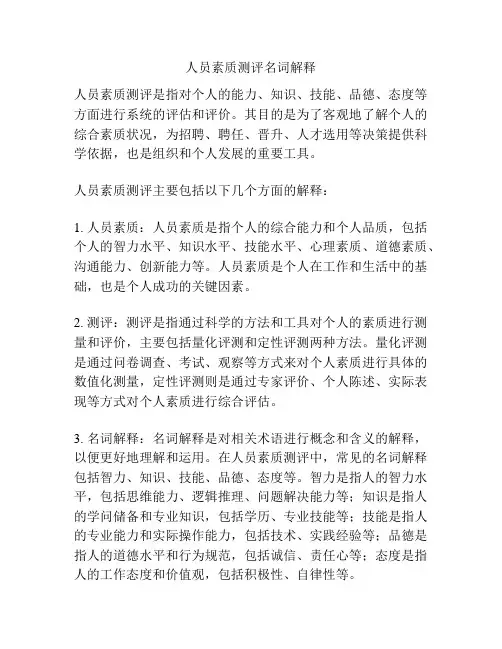 人员素质测评名词解释

人员素质测评是指对个人的能力、知识、技能、品德、态度等方面进行系统的评估和评价。其目的是为了客观地了解个人的综合素质状况，为招聘、聘任、晋升、人才选用等决策提供科学依据，也是组织和个人发展的重要工具。

人员素质测评主要包括以下几个方面的解释：

1. 人员素质：人员素质是指个人的综合能力和个人品质，包括个人的智力水平、知识水平、技能水平、心理素质、道德素质、沟通能力、创新能力等。人员素质是个人在工作和生活中的基础，也是个人成功的关键因素。

2. 测评：测评是指通过科学的方法和工具对个人的素质进行测量和评价，主要包括量化评测和定性评测两种方法。量化评测是通过问卷调查、考试、观察等方式来对个人素质进行具体的数值化测量，定性评测则是通过专家评价、个人陈述、实际表现等方式对个人素质进行综合评估。

3. 名词解释：名词解释是对相关术语进行概念和含义的解释，以便更好地理解和运用。在人员素质测评中，常见的名词解释包括智力、知识、技能、品德、态度等。智力是指人的智力水平，包括思维能力、逻辑推理、问题解决能力等；知识是指人的学问储备和专业知识，包括学历、专业技能等；技能是指人的专业能力和实际操作能力，包括技术、实践经验等；品德是指人的道德水平和行为规范，包括诚信、责任心等；态度是指人的工作态度和价值观，包括积极性、自律性等。